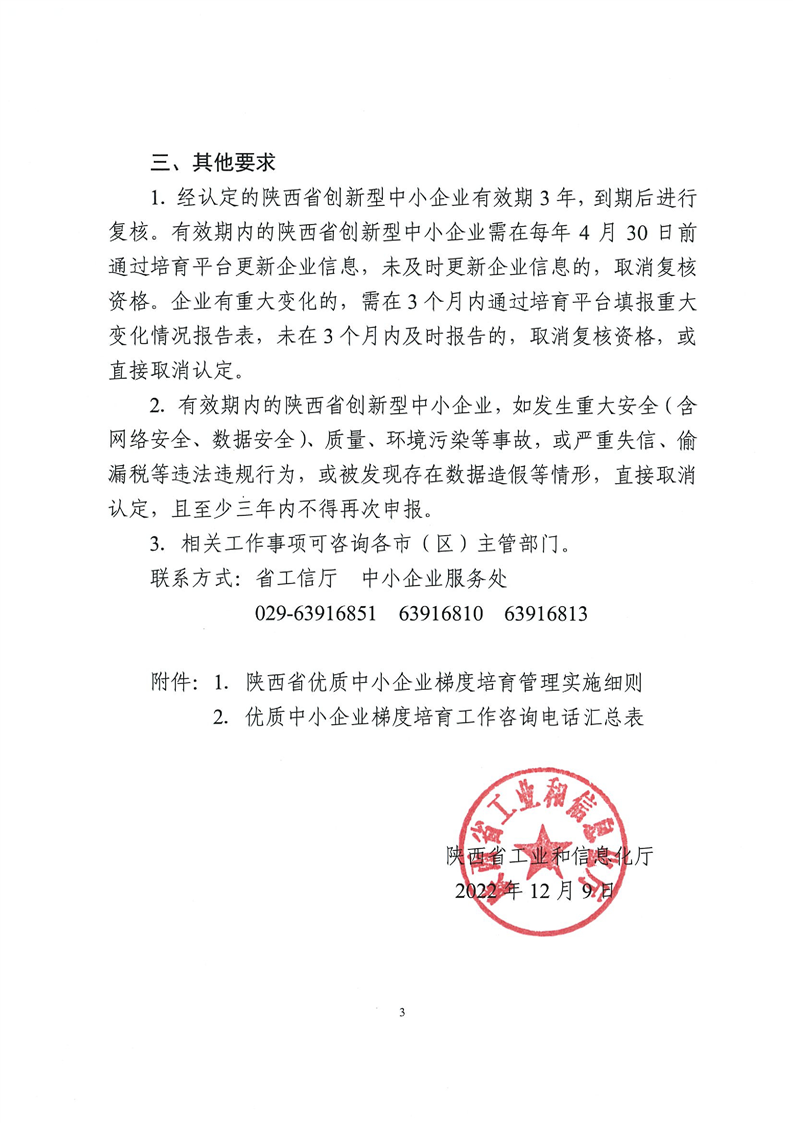 三、其他要求

1. 经认定的陕西省创新型中小企业有效期 3 年，到期后进行复核。有效期内的陕西省创新型中小企业需在每年 4 月 30 日前通过培育平台更新企业信息，未及时更新企业信息的，取消复核资格。企业有重大变化的，需在 3 个月内通过培育平台填报重大变化情况报告表，未在 3 个月内及时报告的，取消复核资格，或直接取消认定。

2. 有效期内的陕西省创新型中小企业，如发生重大安全（含网络安全、数据安全）、质量、环境污染等事故，或严重失信、偷漏税等违法违规行为，或被发现存在数据造假等情形，直接取消认定，且至少三年内不得再次申报。

3. 相关工作事项可咨询各市（区）主管部门。

联系方式：省工信厅　中小企业服务处

029-63916851　63916810　63916813

附件：1. 陕西省优质中小企业梯度培育管理实施细则

2. 优质中小企业梯度培育工作咨询电话汇总表

陕西省工业和信息化厅

陕西省工业和信息化厅

2022 年 12 月 9 日

3